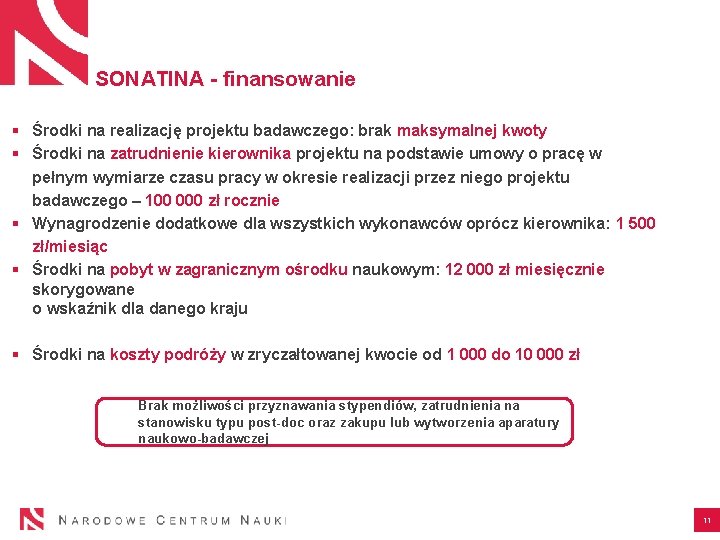 SONATINA - finansowanie

▪ Środki na realizację projektu badawczego: brak maksymalnej kwoty
▪ Środki na zatrudnienie kierownika projektu na podstawie umowy o pracę w pełnym wymiarze czasu pracy w okresie realizacji przez niego projektu badawczego – 100 000 zł rocznie
▪ Wynagrodzenie dodatkowe dla wszystkich wykonawców oprócz kierownika: 1 500 zł/miesiąc
▪ Środki na pobyt w zagranicznym ośrodku naukowym: 12 000 zł miesięcznie skorygowane
o wskaźnik dla danego kraju

▪ Środki na koszty podróży w zryczałtowanej kwocie od 1 000 do 10 000 zł

Brak możliwości przyznawania stypendiów, zatrudnienia na stanowisku typu post-doc oraz zakupu lub wytworzenia aparatury naukowo-badawczej

NARODOWE CENTRUM NAUKI

11